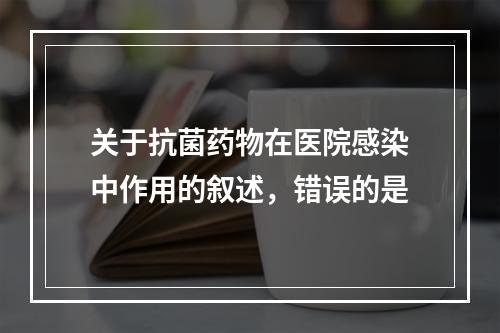 关于抗菌药物在医院感染中作用的叙述，错误的是